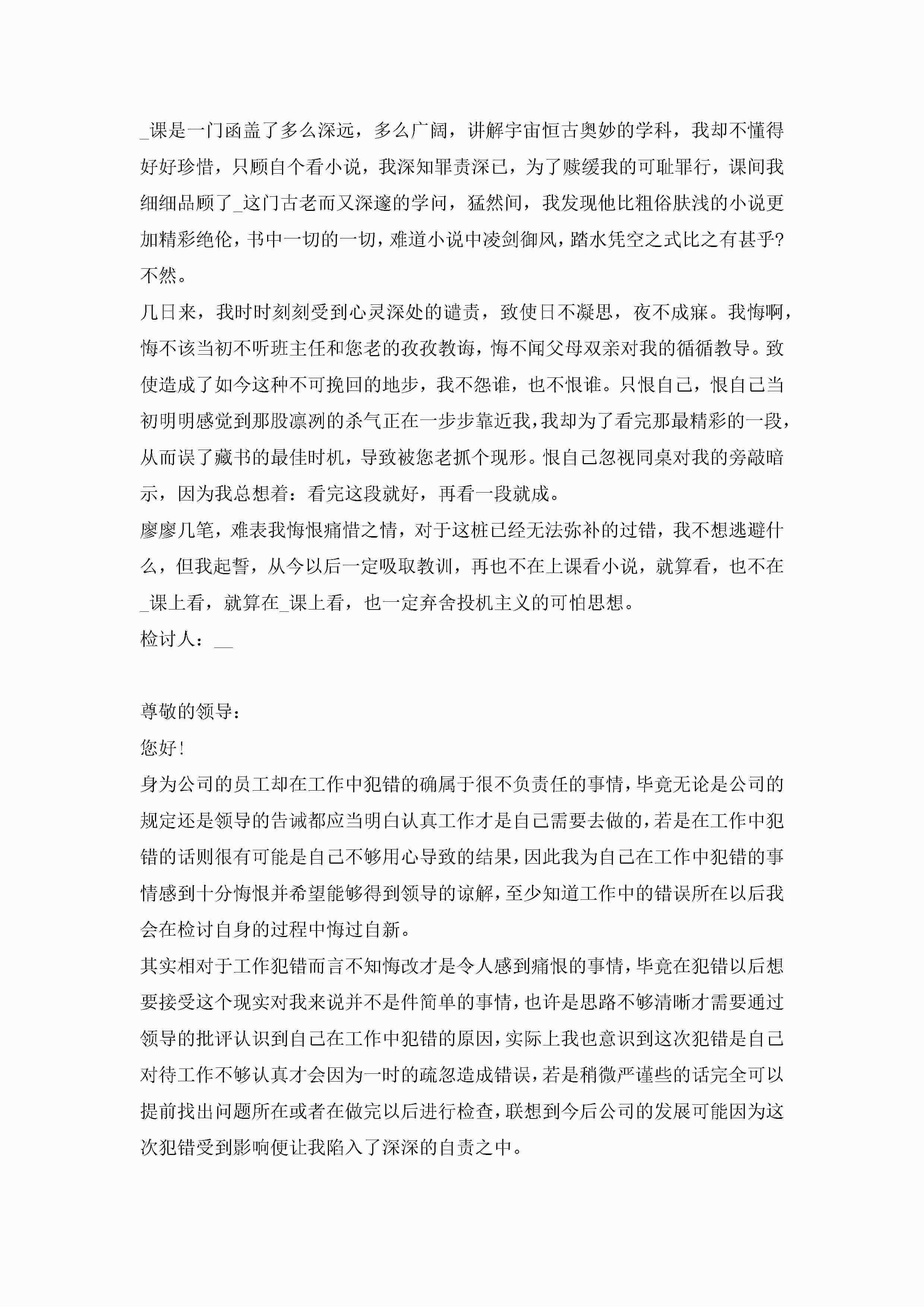 _课是一门函盖了多么深远，多么广阔，讲解宇宙恒古奥妙的学科，我却不懂得好好珍惜，只顾自个看小说，我深知罪责深已，为了赎缓我的可耻罪行，课间我细细品顾了_这门古老而又深邃的学问，猛然间，我发现他比粗俗肤浅的小说更加精彩绝伦，书中一切的一切，难道小说中凌剑御风，踏水凭空之式比之有甚乎?不然。

几日来，我时时刻刻受到心灵深处的谴责，致使日不凝思，夜不成寐。我悔啊，悔不该当初不听班主任和您老的孜孜教诲，悔不闻父母双亲对我的循循教导。致使造成了如今这种不可挽回的地步，我不怨谁，也不恨谁。只恨自己，恨自己当初明明感觉到那股凛冽的杀气正在一步步靠近我，我却为了看完那最精彩的一段，从而误了藏书的最佳时机，导致被您老抓个现形。恨自己忽视同桌对我的旁敲暗示，因为我总想着：看完这段就好，再看一段就成。

廖廖几笔，难表我悔恨痛惜之情，对于这桩已经无法弥补的过错，我不想逃避什么，但我起誓，从今以后一定吸取教训，再也不在上课看小说，就算看，也不在_课上看，就算在_课上看，也一定弃舍投机主义的可怕思想。

检讨人：__

尊敬的领导：

您好!

身为公司的员工却在工作中犯错的确属于很不负责任的事情，毕竟无论是公司的规定还是领导的告诫都应当明白认真工作才是自己需要去做的，若是在工作中犯错的话则很有可能是自己不够用心导致的结果，因此我为自己在工作中犯错的事情感到十分悔恨并希望能够得到领导的谅解，至少知道工作中的错误所在以后我会在检讨自身的过程中悔过自新。

其实相对于工作犯错而言不知悔改才是令人感到痛恨的事情，毕竟在犯错以后想要接受这个现实对我来说并不是件简单的事情，也许是思路不够清晰才需要通过领导的批评认识到自己在工作中犯错的原因，实际上我也意识到这次犯错是自己对待工作不够认真才会因为一时的疏忽造成错误，若是稍微严谨些的话完全可以提前找出问题所在或者在做完以后进行检查，联想到今后公司的发展可能因为这次犯错受到影响便让我陷入了深深的自责之中。